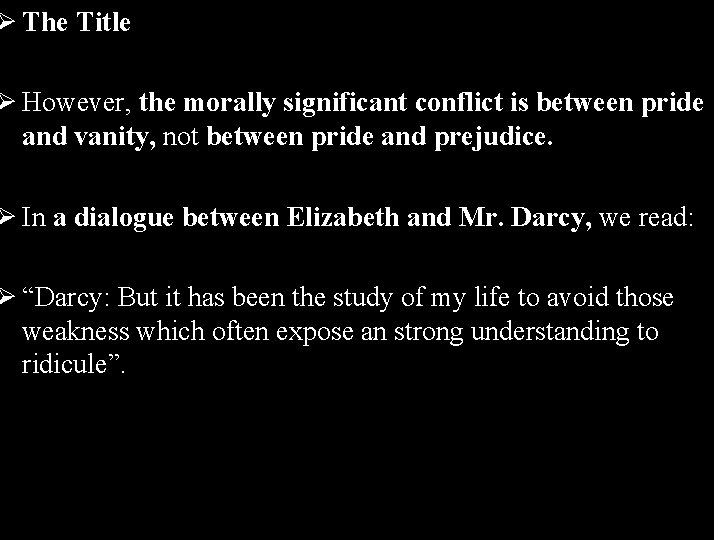 ➢ The Title

➢ However, the morally significant conflict is between pride and vanity, not between pride and prejudice.

➢ In a dialogue between Elizabeth and Mr. Darcy, we read:

➢ “Darcy: But it has been the study of my life to avoid those weakness which often expose an strong understanding to ridicule”.